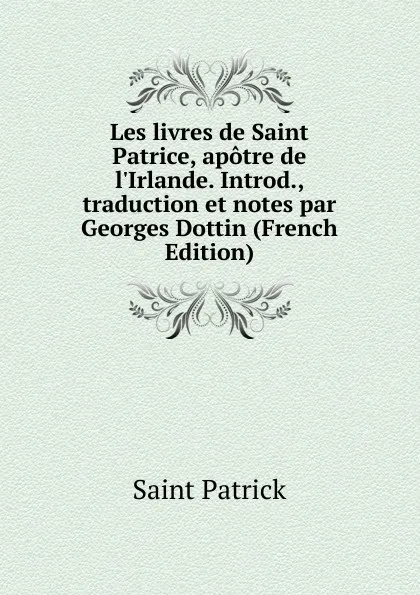 Les livres de Saint Patrice, apôtre de l'Irlande. Introd., traduction et notes par Georges Dottin (French Edition)

Saint Patrick